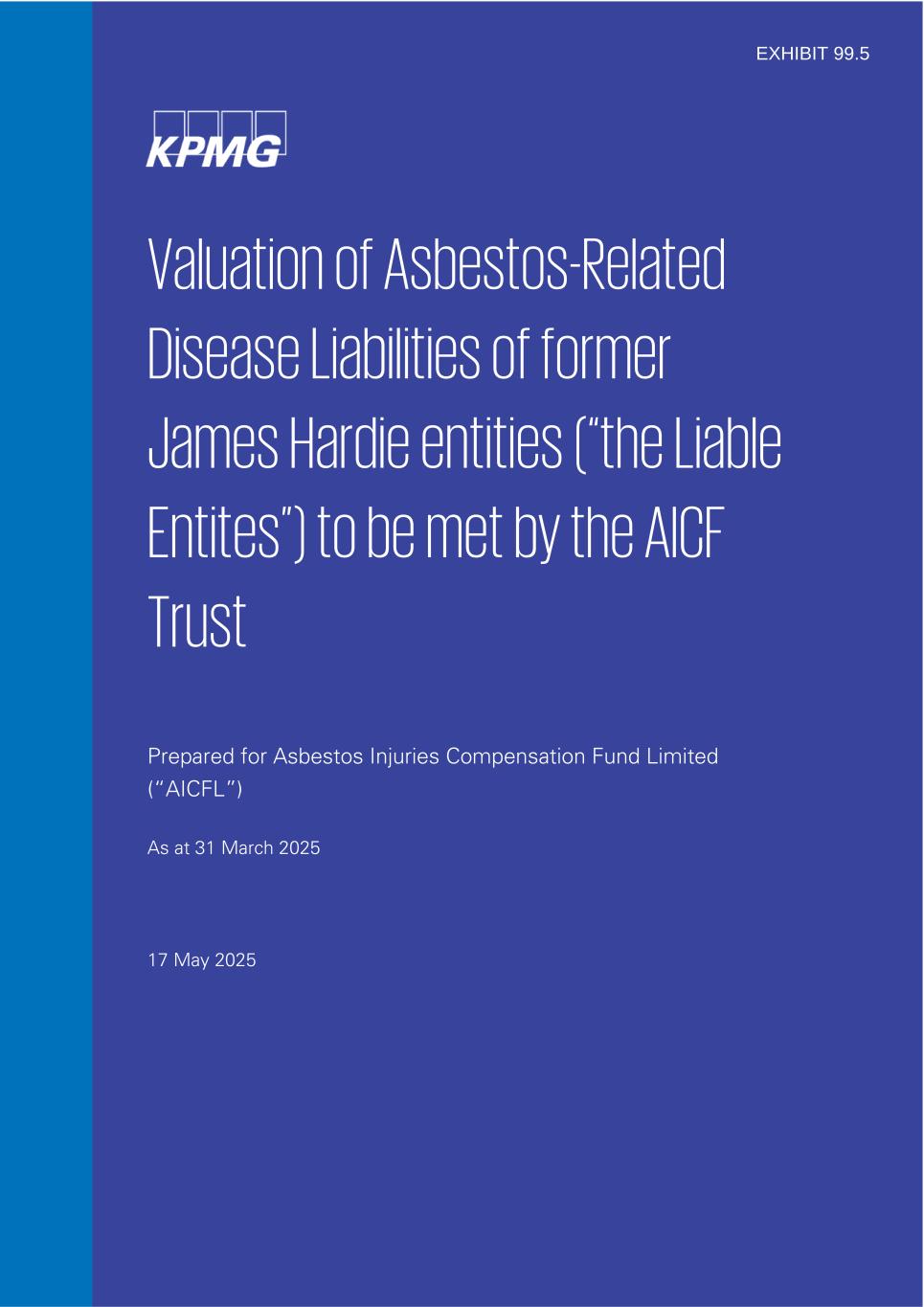 EXHIBIT 99.5

KPMG

Valuation of Asbestos-Related Disease Liabilities of former James Hardie entities ("the Liable Entites") to be met by the AICF Trust

Prepared for Asbestos Injuries Compensation Fund Limited ("AICFL")

As at 31 March 2025

17 May 2025